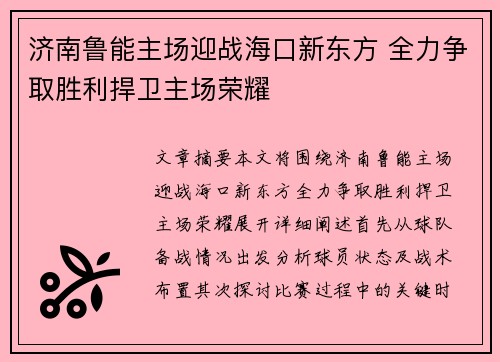 济南鲁能主场迎战海口新东方 全力争取胜利捍卫主场荣耀

文章摘要本文将围绕济南鲁能主场迎战海口新东方全力争取胜利捍卫主场荣耀展开详细阐述首先从球队备战情况出发分析球员状态及战术布置其次探讨比赛过程中的关键时